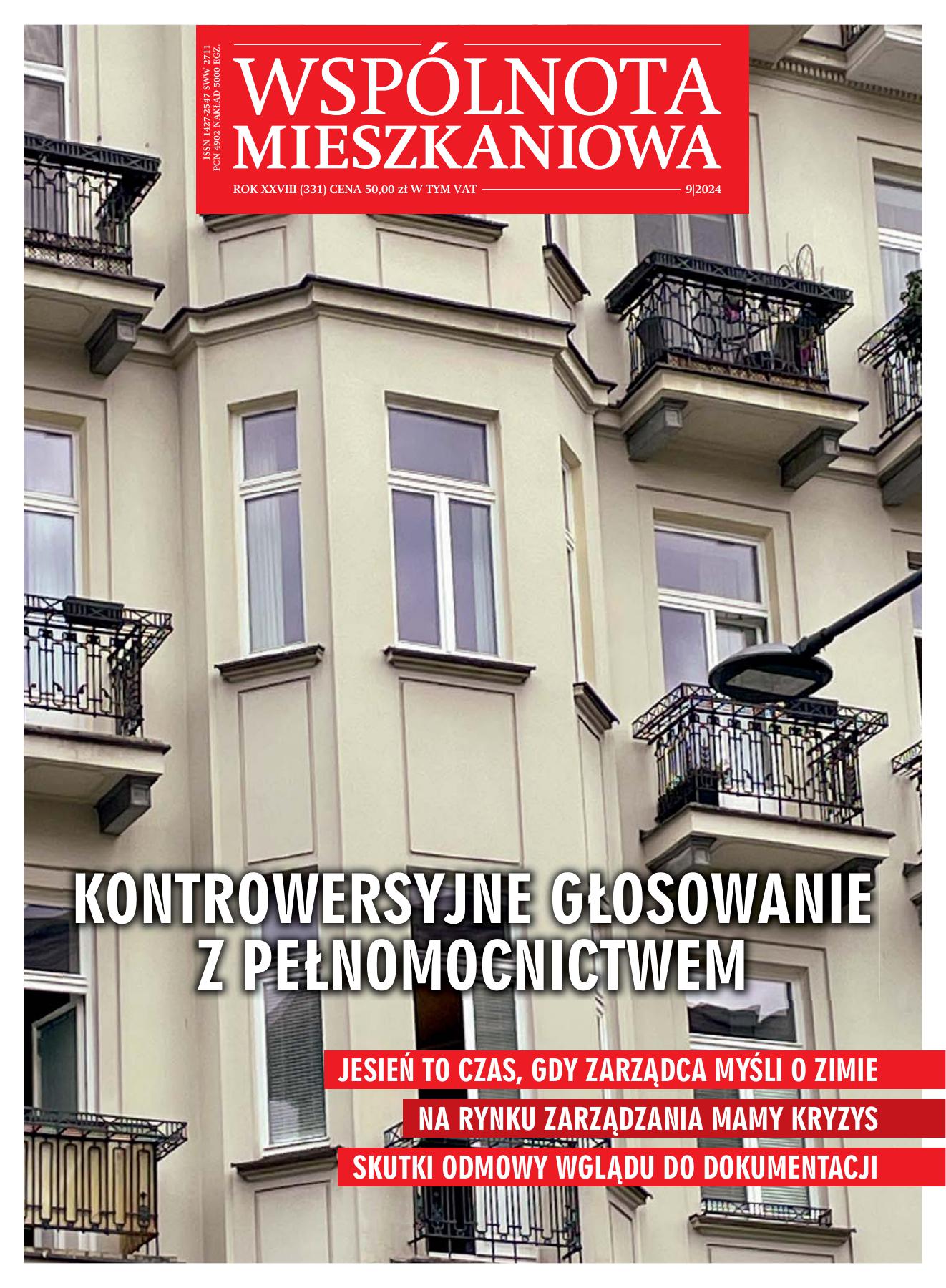 ISSN 1427-2547 SWW 2711
PCN 4902 NAKŁAD 5000 EGZ.

WSPÓLNOTA
MIESZKANIOWA

ROK XXVIII (331) CENA 50,00 zł W TYM VAT 9|2024

KONTROWERSYJNE GŁOSOWANIE
Z PEŁNOMOCNICTWEM

JESIEŃ TO CZAS, GDY ZARZĄDCA MYŚLI O ZIMIE

NA RYNKU ZARZĄDZANIA MAMY KRYZYS

SKUTKI ODMOWY WGLĄDU DO DOKUMENTACJI